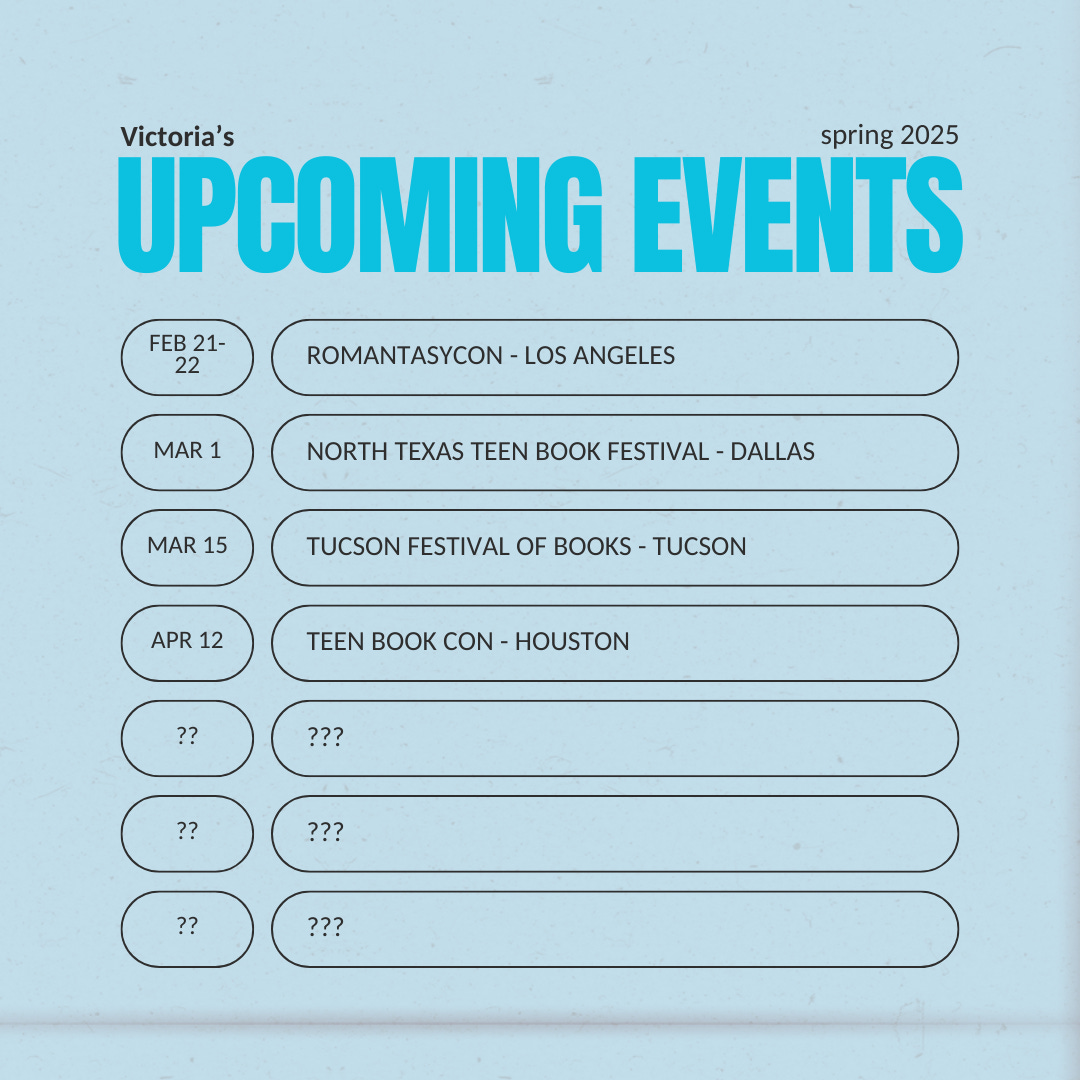 Victoria's

spring 2025

UPCOMING EVENTS

FEB 21-22

ROMANTASYCON - LOS ANGELES

MAR 1

NORTH TEXAS TEEN BOOK FESTIVAL - DALLAS

MAR 15

TUCSON FESTIVAL OF BOOKS - TUCSON

APR 12

TEEN BOOK CON - HOUSTON

??

???

??

???

??

???